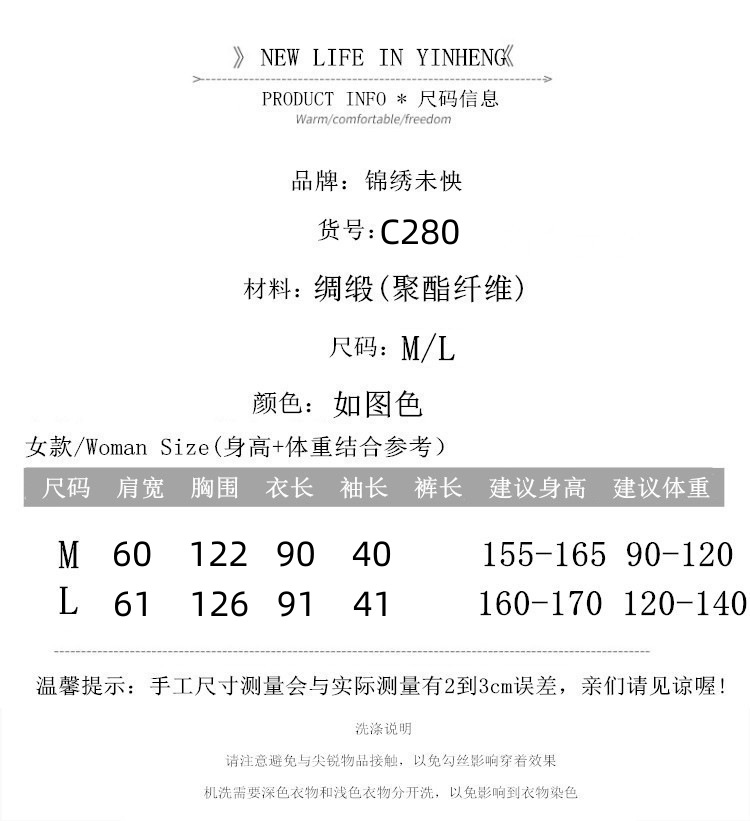 》NEW LIFE IN YINHENG《

PRODUCT INFO * 尺码信息
Warm/comfortable/freedom

品牌：锦绣未怏

货号:C280

材料：绸缎(聚酯纤维)

尺码：M/L

颜色：如图色

女款/Woman Size(身高+体重结合参考)

| 尺码 | 肩宽 | 胸围 | 衣长 | 袖长 | 裤长 | 建议身高 | 建议体重 |
|---|---|---|---|---|---|---|---|
| M | 60 | 122 | 90 | 40 | | 155-165 | 90-120 |
| L | 61 | 126 | 91 | 41 | | 160-170 | 120-140 |

温馨提示：手工尺寸测量会与实际测量有2到3cm误差，亲们请见谅喔！

洗涤说明

请注意避免与尖锐物品接触，以免勾丝影响穿着效果

机洗需要深色衣物和浅色衣物分开洗，以免影响到衣物染色